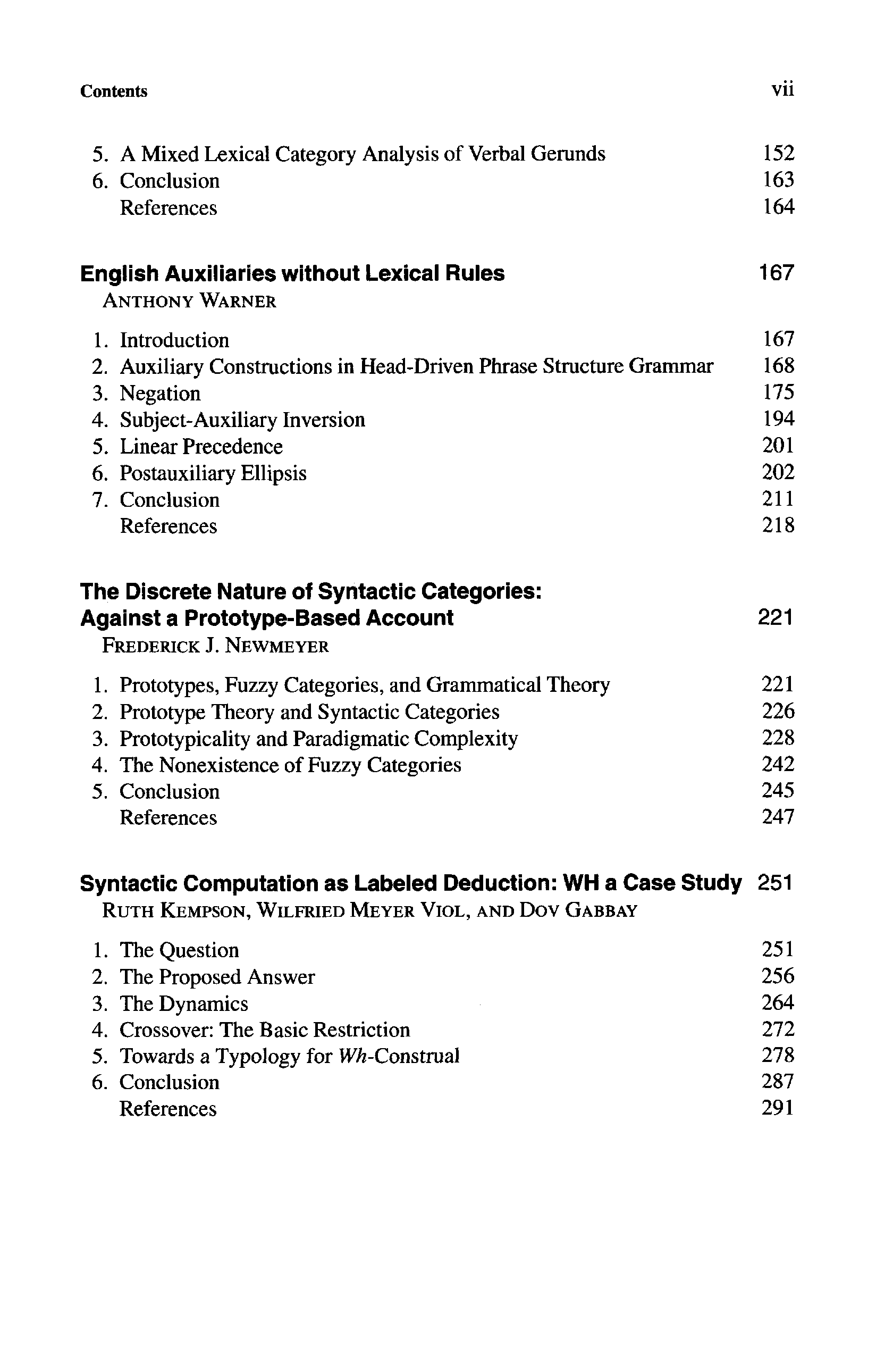 Contents vii

5. A Mixed Lexical Category Analysis of Verbal Gerunds 152
6. Conclusion 163
References 164

English Auxiliaries without Lexical Rules 167
ANTHONY WARNER

1. Introduction 167
2. Auxiliary Constructions in Head-Driven Phrase Structure Grammar 168
3. Negation 175
4. Subject-Auxiliary Inversion 194
5. Linear Precedence 201
6. Postauxiliary Ellipsis 202
7. Conclusion 211
References 218

The Discrete Nature of Syntactic Categories: Against a Prototype-Based Account 221
FREDERICK J. NEWMEYER

1. Prototypes, Fuzzy Categories, and Grammatical Theory 221
2. Prototype Theory and Syntactic Categories 226
3. Prototypicality and Paradigmatic Complexity 228
4. The Nonexistence of Fuzzy Categories 242
5. Conclusion 245
References 247

Syntactic Computation as Labeled Deduction: WH a Case Study 251
RUTH KEMPSON, WILFRIED MEYER VIOL, AND DOV GABBAY

1. The Question 251
2. The Proposed Answer 256
3. The Dynamics 264
4. Crossover: The Basic Restriction 272
5. Towards a Typology for Wh-Construal 278
6. Conclusion 287
References 291